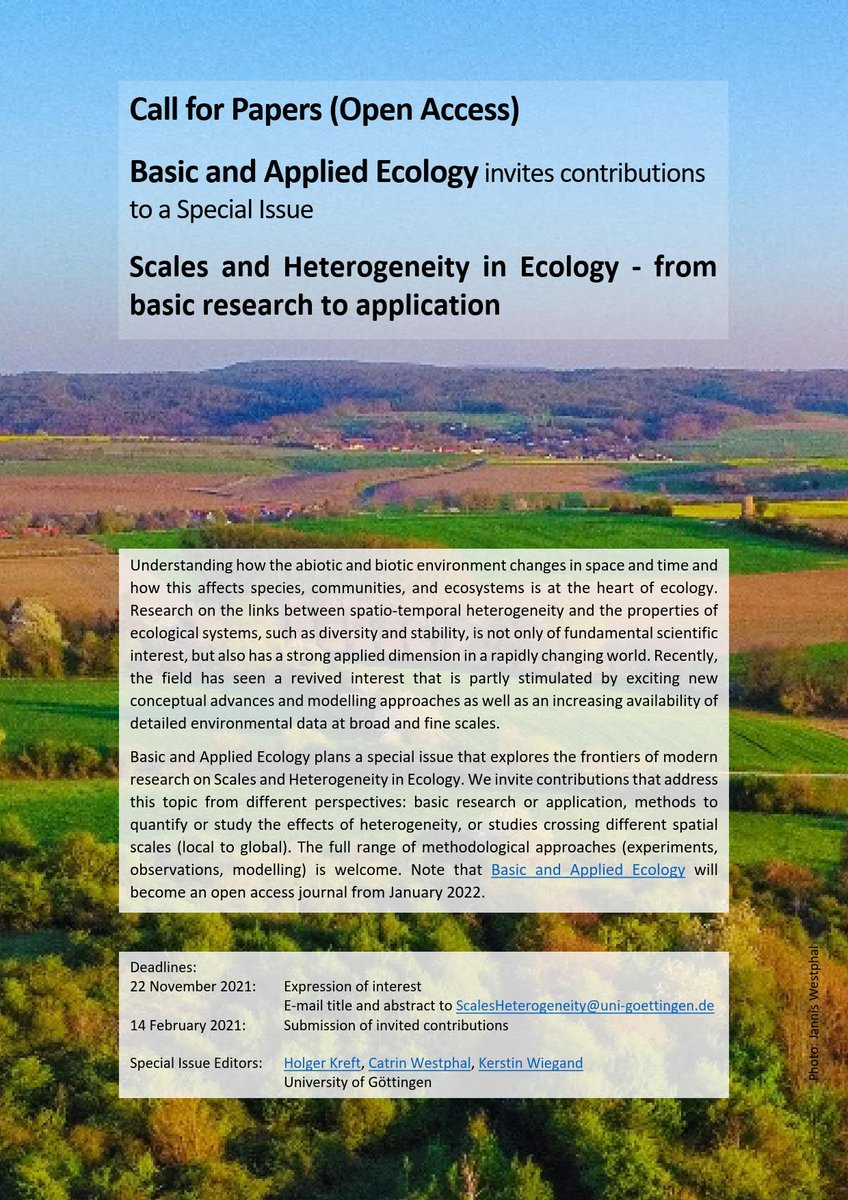 Call for Papers (Open Access)

Basic and Applied Ecology invites contributions to a Special Issue

Scales and Heterogeneity in Ecology - from basic research to application

Understanding how the abiotic and biotic environment changes in space and time and how this affects species, communities, and ecosystems is at the heart of ecology. Research on the links between spatio-temporal heterogeneity and the properties of ecological systems, such as diversity and stability, is not only of fundamental scientific interest, but also has a strong applied dimension in a rapidly changing world. Recently, the field has seen a revived interest that is partly stimulated by exciting new conceptual advances and modelling approaches as well as an increasing availability of detailed environmental data at broad and fine scales.

Basic and Applied Ecology plans a special issue that explores the frontiers of modern research on Scales and Heterogeneity in Ecology. We invite contributions that address this topic from different perspectives: basic research or application, methods to quantify or study the effects of heterogeneity, or studies crossing different spatial scales (local to global). The full range of methodological approaches (experiments, observations, modelling) is welcome. Note that Basic and Applied Ecology will become an open access journal from January 2022.

Deadlines:
22 November 2021: Expression of interest
E-mail title and abstract to ScalesHeterogeneity@uni-goettingen.de
14 February 2021: Submission of invited contributions

Special Issue Editors: Holger Kreft, Catrin Westphal, Kerstin Wiegand
University of Göttingen

Photo: Jannis Westphal